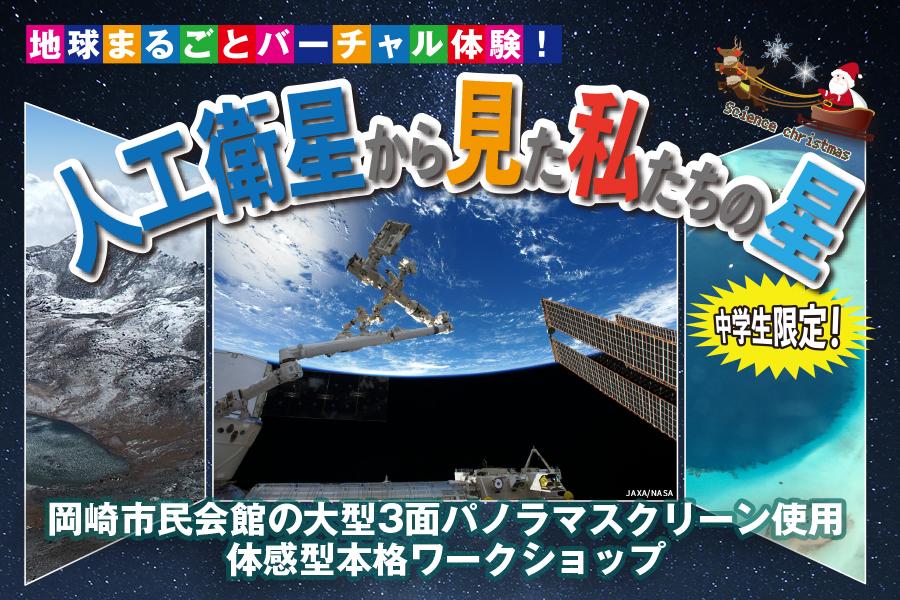 地球まるごとバーチャル体験！

Science christmas

人工衛星から見た私たちの星

中学生限定！

JAXA/NASA

岡崎市民会館の大型3面パノラマスクリーン使用
体感型本格ワークショップ